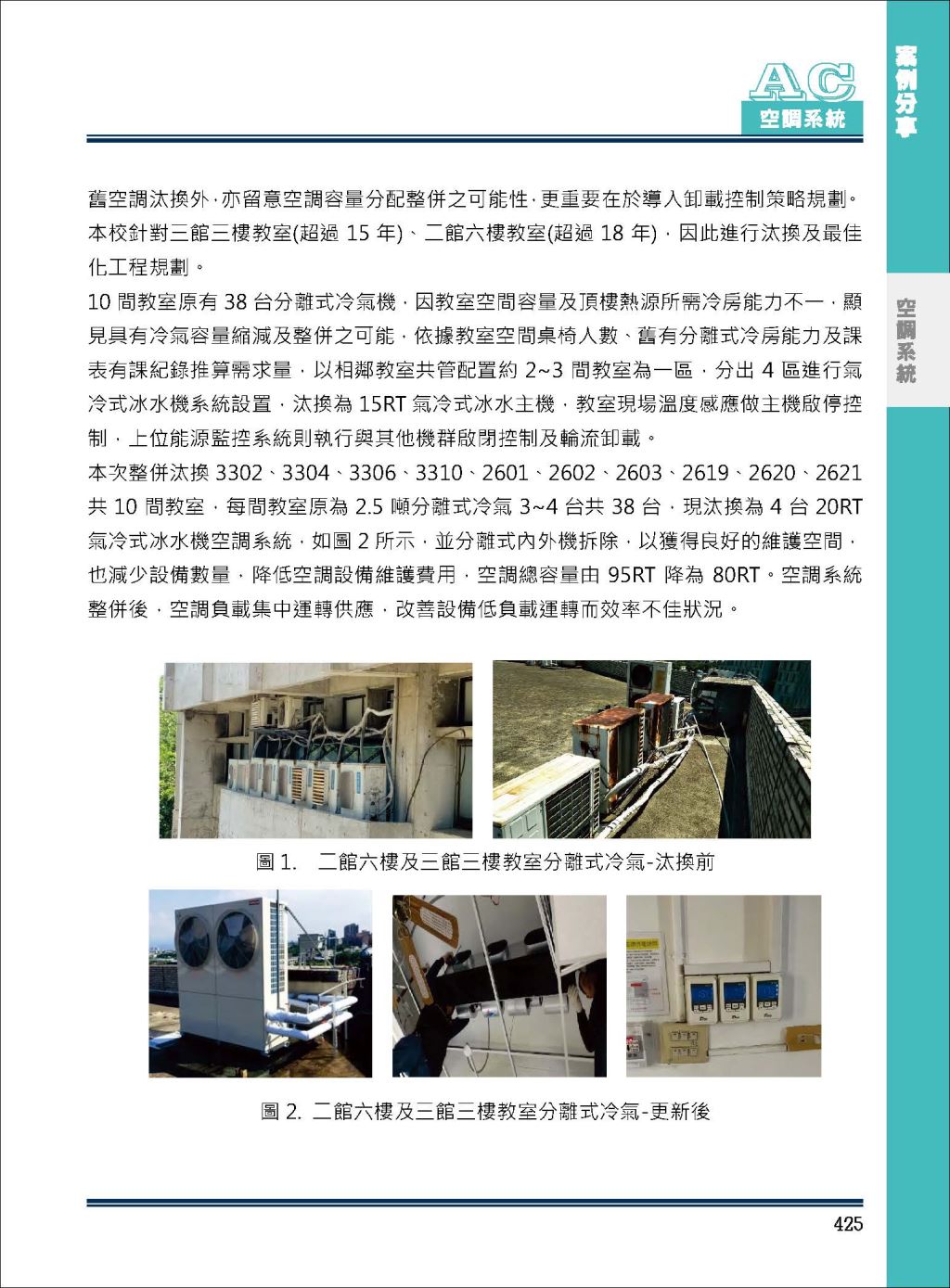 AC
空調系統

案例分享

空調系統

舊空調汰換外，亦留意空調容量分配整併之可能性，更重要在於導入卸載控制策略規劃。本校針對三館三樓教室(超過 15 年)、二館六樓教室(超過 18 年)，因此進行汰換及最佳化工程規劃。

10 間教室原有 38 台分離式冷氣機，因教室空間容量及頂樓熱源所需冷房能力不一，顯見具有冷氣容量縮減及整併之可能，依據教室空間桌椅人數、舊有分離式冷房能力及課表有課紀錄推算需求量，以相鄰教室共管配置約 2~3 間教室為一區，分出 4 區進行氣冷式冰水機系統設置，汰換為 15RT 氣冷式冰水主機，教室現場溫度感應做主機啟停控制，上位能源監控系統則執行與其他機群啟閉控制及輪流卸載。

本次整併汰換 3302、3304、3306、3310、2601、2602、2603、2619、2620、2621 共 10 間教室，每間教室原為 2.5 噸分離式冷氣 3~4 台共 38 台，現汰換為 4 台 20RT 氣冷式冰水機空調系統，如圖 2 所示，並分離式內外機拆除，以獲得良好的維護空間，也減少設備數量，降低空調設備維護費用，空調總容量由 95RT 降為 80RT。空調系統整併後，空調負載集中運轉供應，改善設備低負載運轉而效率不佳狀況。

圖 1. 二館六樓及三館三樓教室分離式冷氣-汰換前

圖 2. 二館六樓及三館三樓教室分離式冷氣-更新後

425